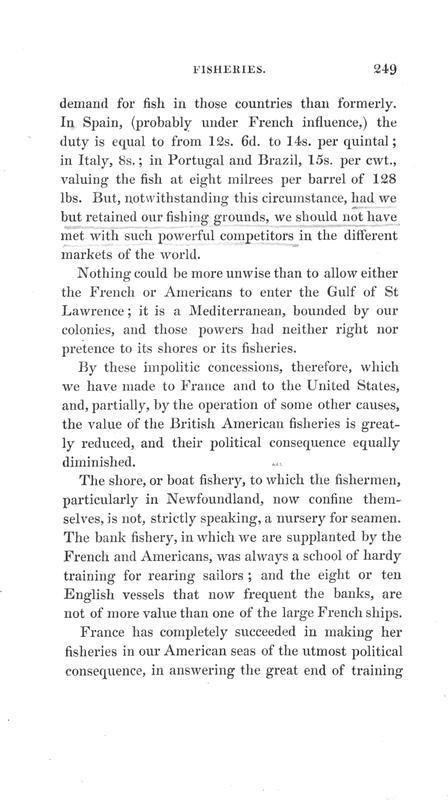 FISHERIES. 249

demand for fish in those countries than formerly. In Spain, (probably under French influence,) the duty is equal to from 12s. 6d. to 14s. per quintal; in Italy, 8s.; in Portugal and Brazil, 15s. per cwt., valuing the fish at eight milrees per barrel of 128 lbs. But, notwithstanding this circumstance, had we but retained our fishing grounds, we should not have met with such powerful competitors in the different markets of the world.

Nothing could be more unwise than to allow either the French or Americans to enter the Gulf of St Lawrence; it is a Mediterranean, bounded by our colonies, and those powers had neither right nor pretence to its shores or its fisheries.

By these impolitic concessions, therefore, which we have made to France and to the United States, and, partially, by the operation of some other causes, the value of the British American fisheries is greatly reduced, and their political consequence equally diminished.

The shore, or boat fishery, to which the fishermen, particularly in Newfoundland, now confine themselves, is not, strictly speaking, a nursery for seamen. The bank fishery, in which we are supplanted by the French and Americans, was always a school of hardy training for rearing sailors; and the eight or ten English vessels that now frequent the banks, are not of more value than one of the large French ships.

France has completely succeeded in making her fisheries in our American seas of the utmost political consequence, in answering the great end of training